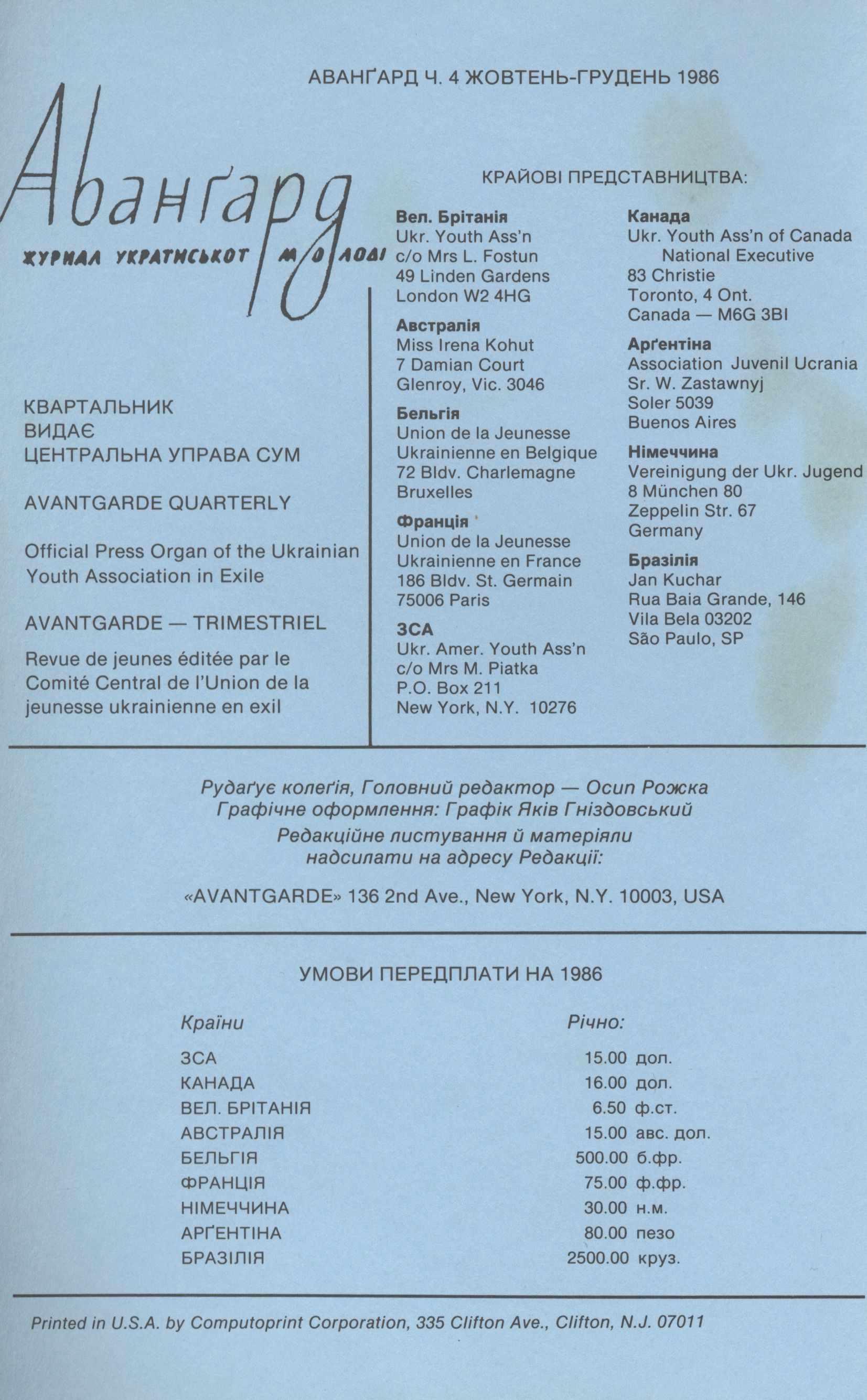 АВАНҐАРД Ч. 4 ЖОВТЕНЬ-ГРУДЕНЬ 1986

Аванґард

ЖУРНАЛ УКРАЇНСЬКОЇ МОЛОДІ

КВАРТАЛЬНИК
ВИДАЄ
ЦЕНТРАЛЬНА УПРАВА СУМ

AVANTGARDE QUARTERLY

Official Press Organ of the Ukrainian Youth Association in Exile

AVANTGARDE — TRIMESTRIEL

Revue de jeunes éditée par le Comité Central de l'Union de la jeunesse ukrainienne en exil

КРАЙОВІ ПРЕДСТАВНИЦТВА:

Вел. Брітанія
Ukr. Youth Ass'n
c/o Mrs L. Fostun
49 Linden Gardens
London W2 4HG

Австралія
Miss Irena Kohut
7 Damian Court
Glenroy, Vic. 3046

Бельгія
Union de la Jeunesse
Ukrainienne en Belgique
72 Bldv. Charlemagne
Bruxelles

Франція
Union de la Jeunesse
Ukrainienne en France
186 Bldv. St. Germain
75006 Paris

ЗСА
Ukr. Amer. Youth Ass'n
c/o Mrs M. Piatka
P.O. Box 211
New York, N.Y. 10276

Канада
Ukr. Youth Ass'n of Canada
National Executive
83 Christie
Toronto, 4 Ont.
Canada — M6G 3BI

Арґентіна
Association Juvenil Ucrania
Sr. W. Zastawnyj
Soler 5039
Buenos Aires

Німеччина
Vereinigung der Ukr. Jugend
8 München 80
Zeppelin Str. 67
Germany

Бразілія
Jan Kuchar
Rua Baia Grande, 146
Vila Bela 03202
São Paulo, SP

Рудаґує колеґія, Головний редактор — Осип Рожка
Графічне оформлення: Графік Яків Гніздовський
Редакційне листування й матеріяли надсилати на адресу Редакції:

«AVANTGARDE» 136 2nd Ave., New York, N.Y. 10003, USA

УМОВИ ПЕРЕДПЛАТИ НА 1986

| Країни | Річно: |
|---|---|
| ЗСА | 15.00 дол. |
| КАНАДА | 16.00 дол. |
| ВЕЛ. БРІТАНІЯ | 6.50 ф.ст. |
| АВСТРАЛІЯ | 15.00 авс. дол. |
| БЕЛЬГІЯ | 500.00 б.фр. |
| ФРАНЦІЯ | 75.00 ф.фр. |
| НІМЕЧЧИНА | 30.00 н.м. |
| АРҐЕНТІНА | 80.00 пезо |
| БРАЗІЛІЯ | 2500.00 круз. |

Printed in U.S.A. by Computoprint Corporation, 335 Clifton Ave., Clifton, N.J. 07011